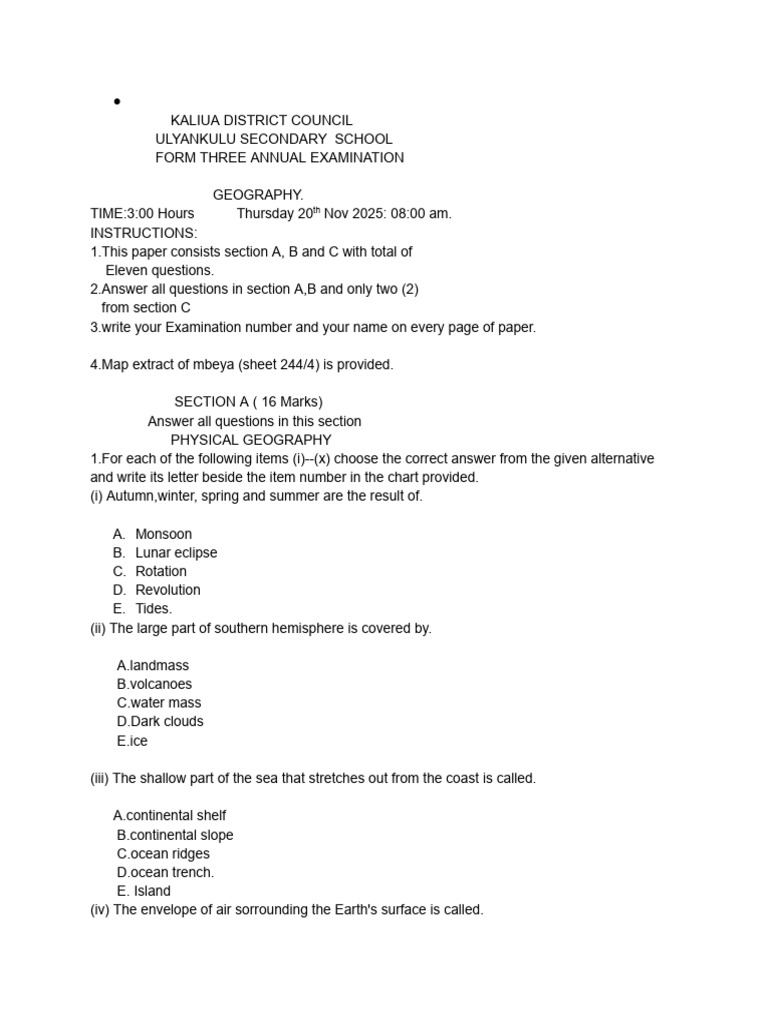 •

KALIUA DISTRICT COUNCIL
ULYANKULU SECONDARY SCHOOL
FORM THREE ANNUAL EXAMINATION

GEOGRAPHY.
TIME:3:00 Hours Thursday 20$^{th}$ Nov 2025: 08:00 am.
INSTRUCTIONS:
1.This paper consists section A, B and C with total of Eleven questions.
2.Answer all questions in section A,B and only two (2) from section C
3.write your Examination number and your name on every page of paper.

4.Map extract of mbeya (sheet 244/4) is provided.

SECTION A ( 16 Marks)
Answer all questions in this section
PHYSICAL GEOGRAPHY
1.For each of the following items (i)--(x) choose the correct answer from the given alternative and write its letter beside the item number in the chart provided.
(i) Autumn,winter, spring and summer are the result of.

A. Monsoon
B. Lunar eclipse
C. Rotation
D. Revolution
E. Tides.
(ii) The large part of southern hemisphere is covered by.

A.landmass
B.volcanoes
C.water mass
D.Dark clouds
E.ice

(iii) The shallow part of the sea that stretches out from the coast is called.

A.continental shelf
B.continental slope
C.ocean ridges
D.ocean trench.
E. Island
(iv) The envelope of air sorrounding the Earth's surface is called.